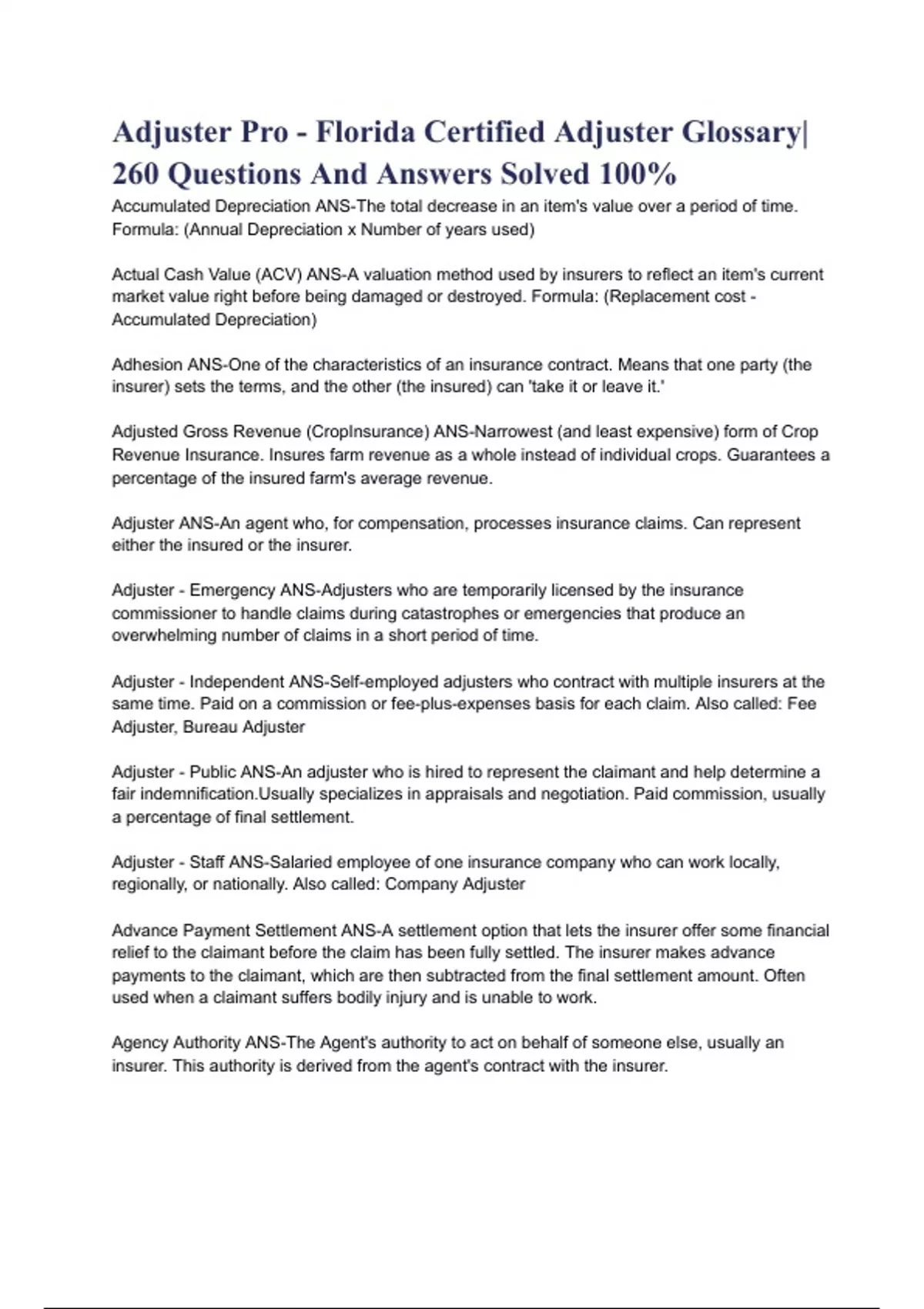 Adjuster Pro - Florida Certified Adjuster Glossary| 260 Questions And Answers Solved 100%

Accumulated Depreciation ANS-The total decrease in an item's value over a period of time. Formula: (Annual Depreciation x Number of years used)

Actual Cash Value (ACV) ANS-A valuation method used by insurers to reflect an item's current market value right before being damaged or destroyed. Formula: (Replacement cost - Accumulated Depreciation)

Adhesion ANS-One of the characteristics of an insurance contract. Means that one party (the insurer) sets the terms, and the other (the insured) can 'take it or leave it.'

Adjusted Gross Revenue (CropInsurance) ANS-Narrowest (and least expensive) form of Crop Revenue Insurance. Insures farm revenue as a whole instead of individual crops. Guarantees a percentage of the insured farm's average revenue.

Adjuster ANS-An agent who, for compensation, processes insurance claims. Can represent either the insured or the insurer.

Adjuster - Emergency ANS-Adjusters who are temporarily licensed by the insurance commissioner to handle claims during catastrophes or emergencies that produce an overwhelming number of claims in a short period of time.

Adjuster - Independent ANS-Self-employed adjusters who contract with multiple insurers at the same time. Paid on a commission or fee-plus-expenses basis for each claim. Also called: Fee Adjuster, Bureau Adjuster

Adjuster - Public ANS-An adjuster who is hired to represent the claimant and help determine a fair indemnification.Usually specializes in appraisals and negotiation. Paid commission, usually a percentage of final settlement.

Adjuster - Staff ANS-Salaried employee of one insurance company who can work locally, regionally, or nationally. Also called: Company Adjuster

Advance Payment Settlement ANS-A settlement option that lets the insurer offer some financial relief to the claimant before the claim has been fully settled. The insurer makes advance payments to the claimant, which are then subtracted from the final settlement amount. Often used when a claimant suffers bodily injury and is unable to work.

Agency Authority ANS-The Agent's authority to act on behalf of someone else, usually an insurer. This authority is derived from the agent's contract with the insurer.